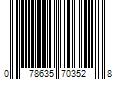 0 78635 70352 8